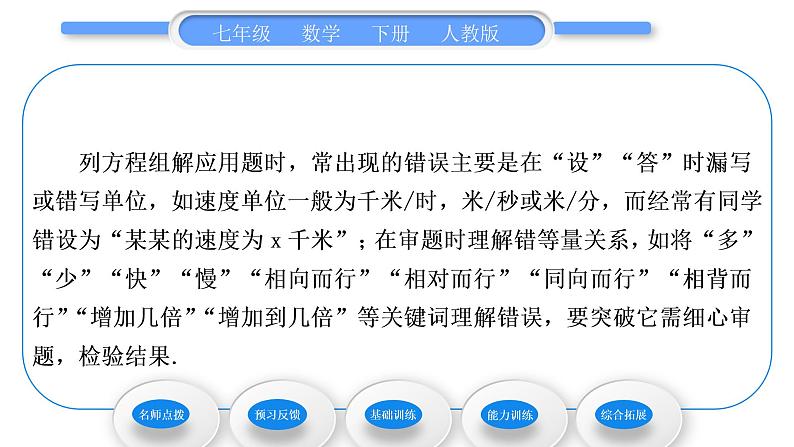 七年级　数学　下册　人教版

列方程组解应用题时，常出现的错误主要是在“设”“答”时漏写或错写单位，如速度单位一般为千米/时，米/秒或米/分，而经常有同学错设为“某某的速度为 x 千米”；在审题时理解错等量关系，如将“多”“少”“快”“慢”“相向而行”“相对而行”“同向而行”“相背而行”“增加几倍”“增加到几倍”等关键词理解错误，要突破它需细心审题，检验结果.

名师点拨　预习反馈　基础训练　能力训练　综合拓展